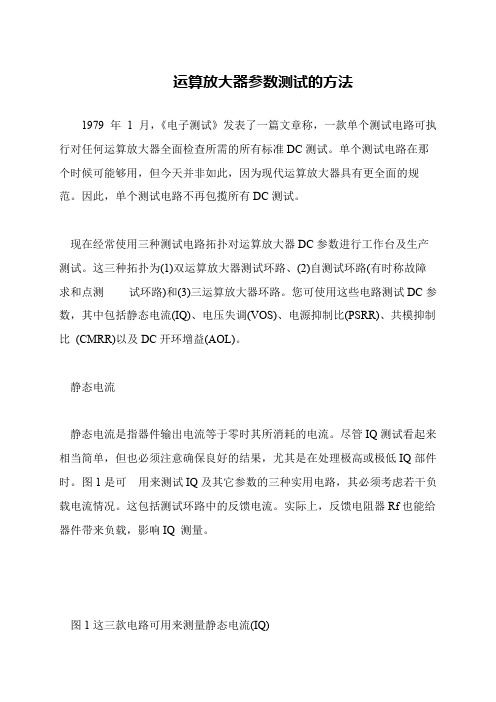 运算放大器参数测试的方法

1979 年 1 月，《电子测试》发表了一篇文章称，一款单个测试电路可执行对任何运算放大器全面检查所需的所有标准 DC 测试。单个测试电路在那个时候可能够用，但今天并非如此，因为现代运算放大器具有更全面的规范。因此，单个测试电路不再包揽所有 DC 测试。

现在经常使用三种测试电路拓扑对运算放大器 DC 参数进行工作台及生产测试。这三种拓扑为(1)双运算放大器测试环路、(2)自测试环路(有时称故障求和点测 试环路)和(3)三运算放大器环路。您可使用这些电路测试 DC 参数，其中包括静态电流(IQ)、电压失调(VOS)、电源抑制比(PSRR)、共模抑制比 (CMRR)以及 DC 开环增益(AOL)。

静态电流

静态电流是指器件输出电流等于零时其所消耗的电流。尽管 IQ 测试看起来相当简单，但也必须注意确保良好的结果，尤其是在处理极高或极低 IQ 部件时。图 1 是可 用来测试 IQ 及其它参数的三种实用电路，其必须考虑若干负载电流情况。这包括测试环路中的反馈电流。实际上，反馈电阻器 Rf 也能给器件带来负载，影响 IQ 测量。

图 1 这三款电路可用来测量静态电流(IQ)